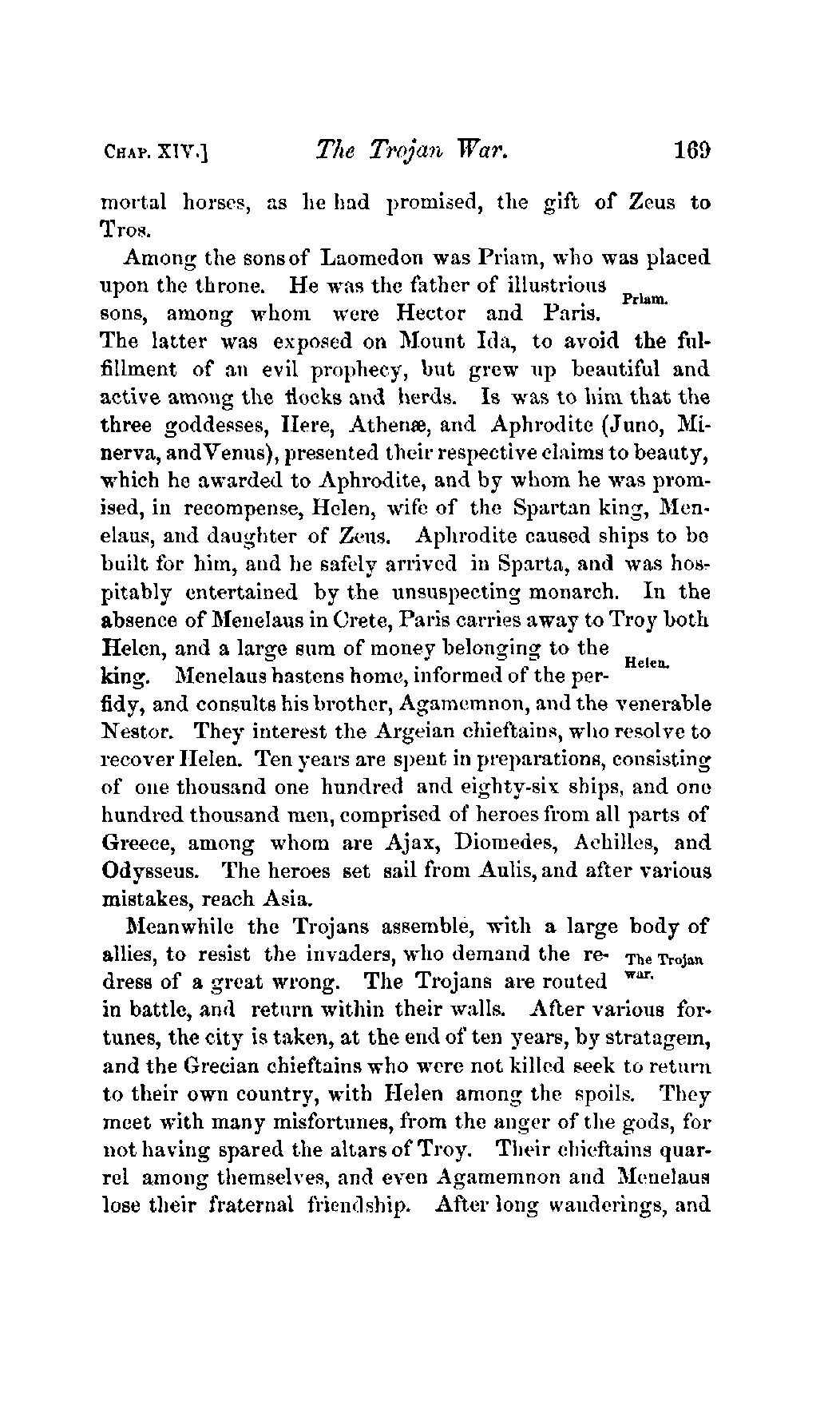 CHAP. XIV.] The Trojan War. 169

mortal horses, as he had promised, the gift of Zeus to Tros.

Among the sons of Laomedon was Priam, who was placed upon the throne. He was the father of illustrious sons, among whom were Hector and Paris. The latter was exposed on Mount Ida, to avoid the fulfillment of an evil prophecy, but grew up beautiful and active among the flocks and herds. Is was to him that the three goddesses, Here, Athenæ, and Aphrodite (Juno, Minerva, and Venus), presented their respective claims to beauty, which he awarded to Aphrodite, and by whom he was promised, in recompense, Helen, wife of the Spartan king, Menelaus, and daughter of Zeus. Aphrodite caused ships to be built for him, and he safely arrived in Sparta, and was hospitably entertained by the unsuspecting monarch. In the absence of Menelaus in Crete, Paris carries away to Troy both Helen, and a large sum of money belonging to the king. Menelaus hastens home, informed of the perfidy, and consults his brother, Agamemnon, and the venerable Nestor. They interest the Argeian chieftains, who resolve to recover Helen. Ten years are spent in preparations, consisting of one thousand one hundred and eighty-six ships, and one hundred thousand men, comprised of heroes from all parts of Greece, among whom are Ajax, Diomedes, Achilles, and Odysseus. The heroes set sail from Aulis, and after various mistakes, reach Asia.

Priam.

Helen.

Meanwhile the Trojans assemble, with a large body of allies, to resist the invaders, who demand the redress of a great wrong. The Trojans are routed in battle, and return within their walls. After various fortunes, the city is taken, at the end of ten years, by stratagem, and the Grecian chieftains who were not killed seek to return to their own country, with Helen among the spoils. They meet with many misfortunes, from the anger of the gods, for not having spared the altars of Troy. Their chieftains quarrel among themselves, and even Agamemnon and Menelaus lose their fraternal friendship. After long wanderings, and

The Trojan war.